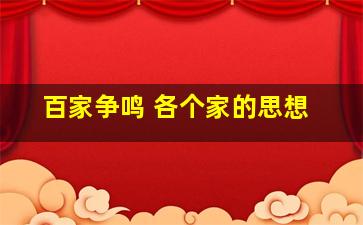 百家争鸣 各个家的思想